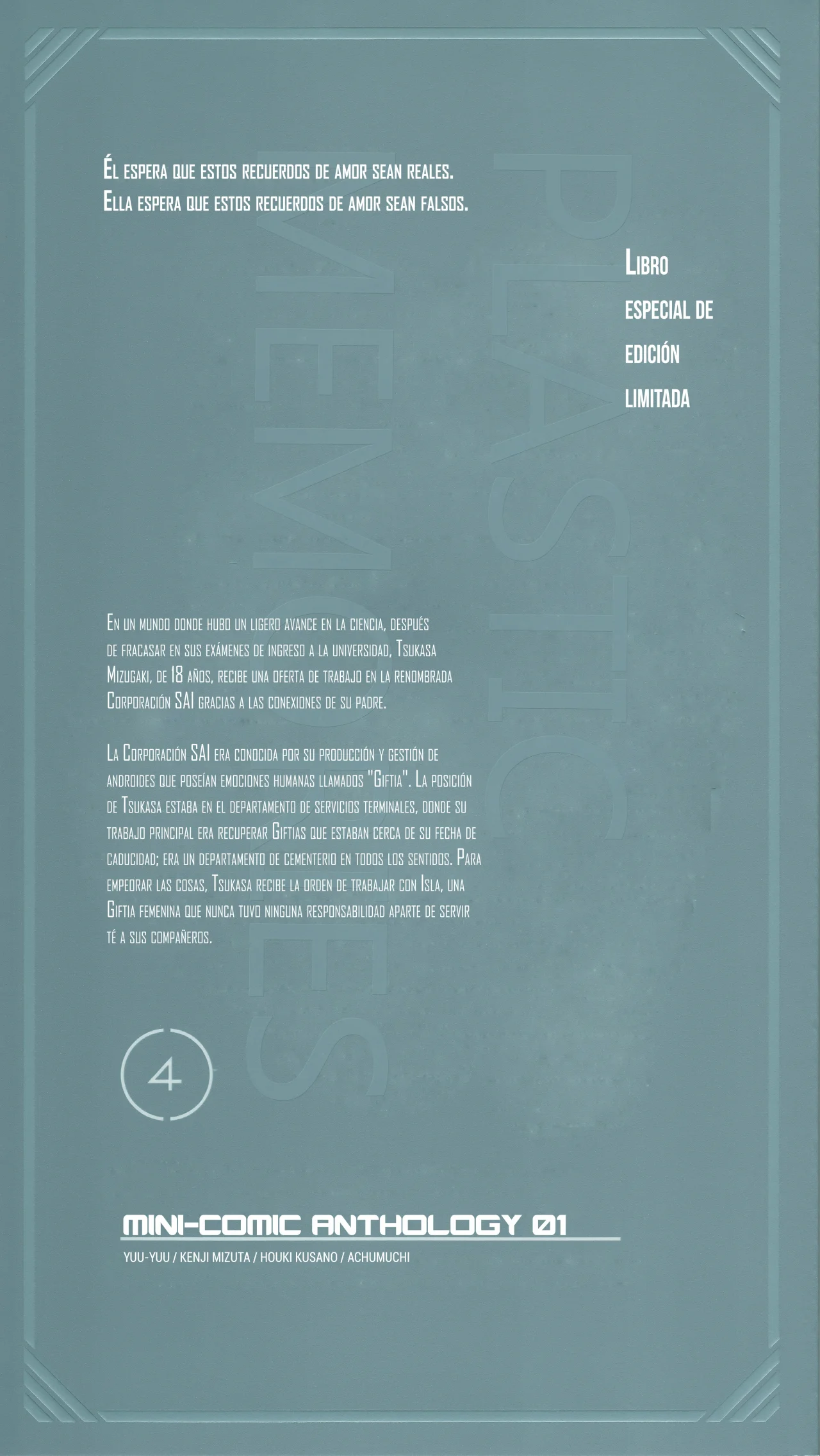 Él espera que estos recuerdos de amor sean reales.
Ella espera que estos recuerdos de amor sean falsos.

Libro
especial de
edición
limitada

En un mundo donde hubo un ligero avance en la ciencia, después de fracasar en sus exámenes de ingreso a la universidad, Tsukasa Mizugaki, de 18 años, recibe una oferta de trabajo en la renombrada Corporación SAI gracias a las conexiones de su padre.

La Corporación SAI era conocida por su producción y gestión de androides que poseían emociones humanas llamados "Giftia". La posición de Tsukasa estaba en el departamento de servicios terminales, donde su trabajo principal era recuperar Giftias que estaban cerca de su fecha de caducidad; era un departamento de cementerio en todos los sentidos. Para empeorar las cosas, Tsukasa recibe la orden de trabajar con Isla, una Giftia femenina que nunca tuvo ninguna responsabilidad aparte de servir té a sus compañeros.

4

MINI-COMIC ANTHOLOGY 01
YUU-YUU / KENJI MIZUTA / HOUKI KUSANO / ACHUMUCHI

PLASTIC MEMORIES